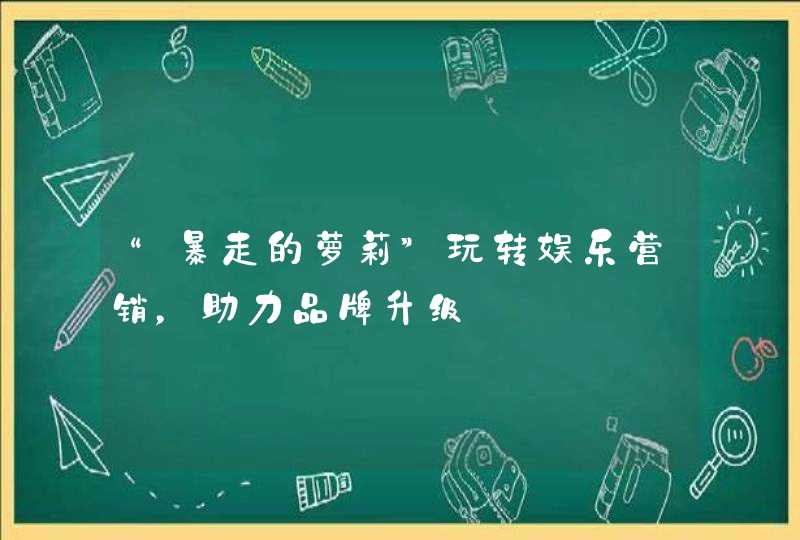 “暴走的萝莉”玩转娱乐营销，助力品牌升级